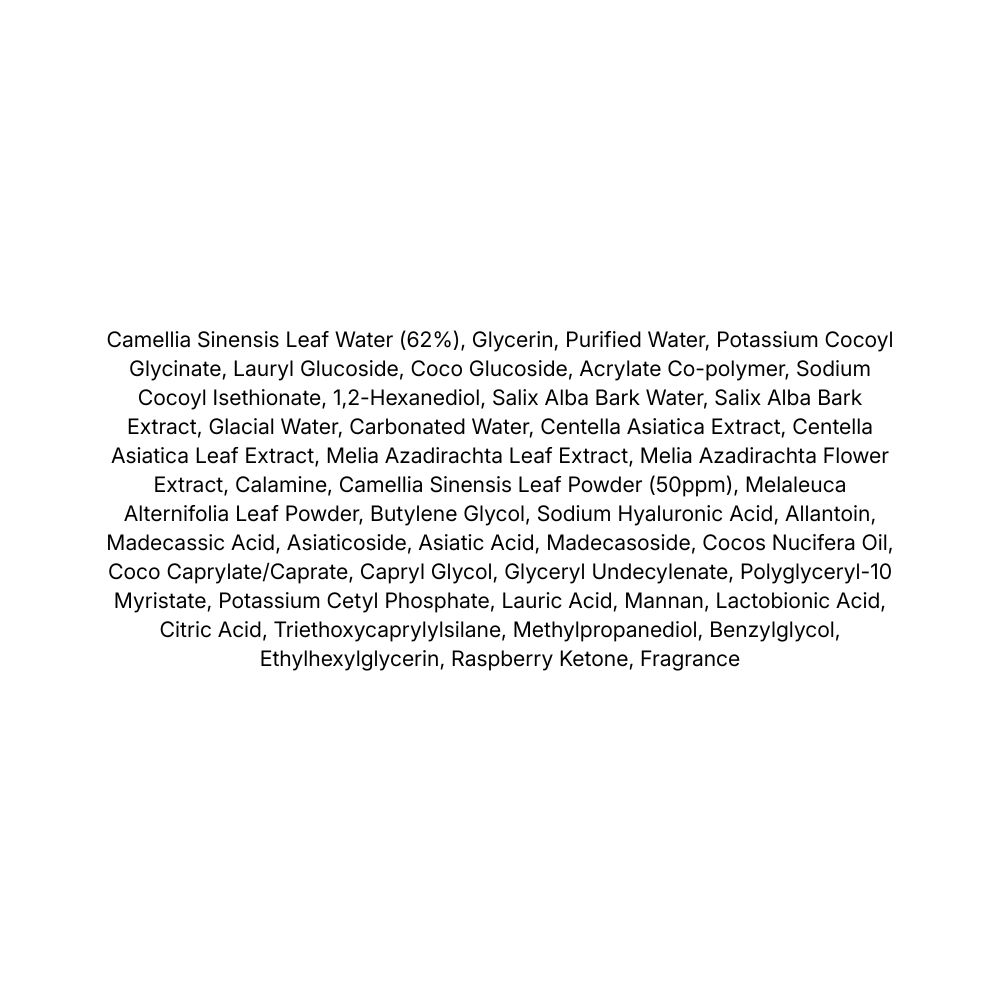 Camellia Sinensis Leaf Water (62%), Glycerin, Purified Water, Potassium Cocoyl Glycinate, Lauryl Glucoside, Coco Glucoside, Acrylate Co-polymer, Sodium Cocoyl Isethionate, 1,2-Hexanediol, Salix Alba Bark Water, Salix Alba Bark Extract, Glacial Water, Carbonated Water, Centella Asiatica Extract, Centella Asiatica Leaf Extract, Melia Azadirachta Leaf Extract, Melia Azadirachta Flower Extract, Calamine, Camellia Sinensis Leaf Powder (50ppm), Melaleuca Alternifolia Leaf Powder, Butylene Glycol, Sodium Hyaluronic Acid, Allantoin, Madecassic Acid, Asiaticoside, Asiatic Acid, Madecasoside, Cocos Nucifera Oil, Coco Caprylate/Caprate, Capryl Glycol, Glyceryl Undecylenate, Polyglyceryl-10 Myristate, Potassium Cetyl Phosphate, Lauric Acid, Mannan, Lactobionic Acid, Citric Acid, Triethoxycaprylylsilane, Methylpropanediol, Benzylglycol, Ethylhexylglycerin, Raspberry Ketone, Fragrance